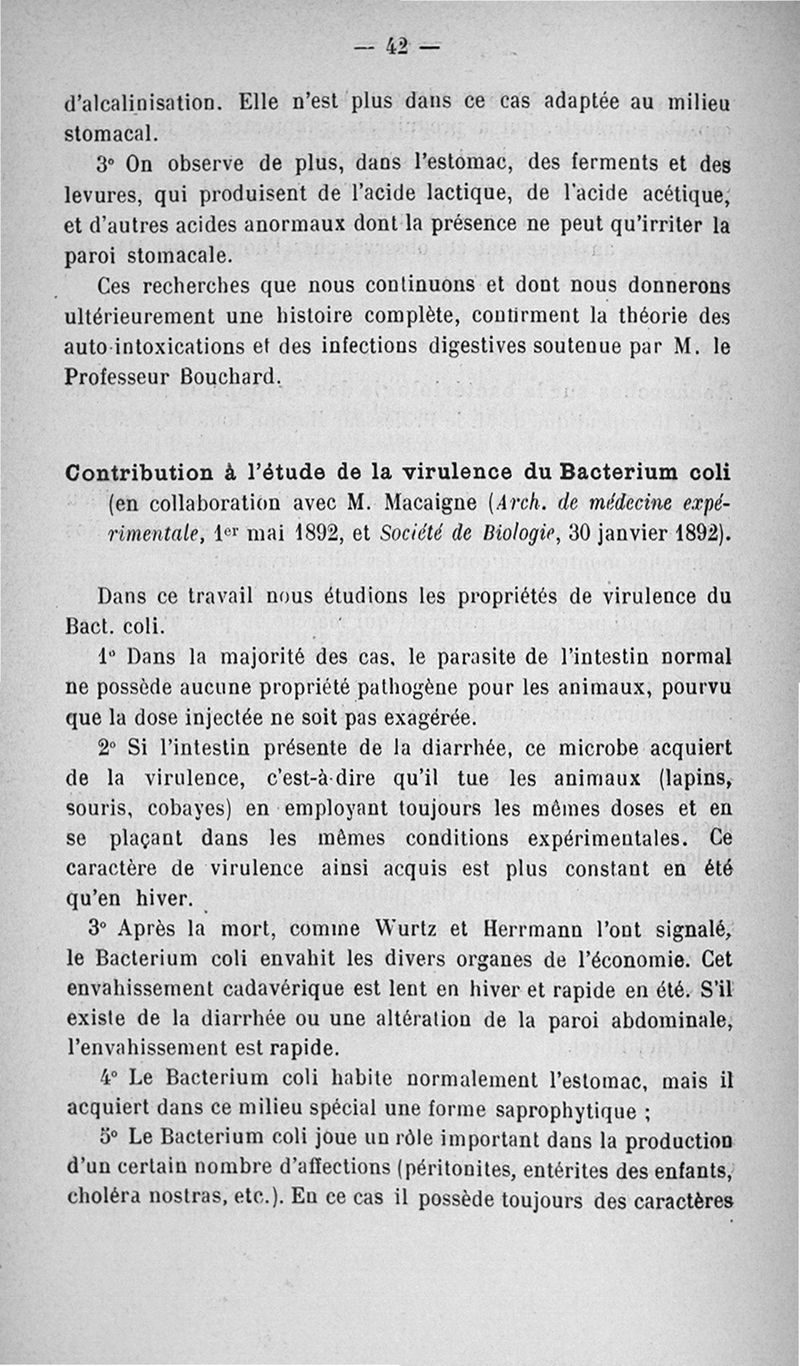 — 42 —

d'alcalinisation. Elle n'est plus dans ce cas adaptée au milieu stomacal.

3° On observe de plus, dans l'estomac, des ferments et des levures, qui produisent de l'acide lactique, de l'acide acétique, et d'autres acides anormaux dont la présence ne peut qu'irriter la paroi stomacale.

Ces recherches que nous continuons et dont nous donnerons ultérieurement une histoire complète, confirment la théorie des auto-intoxications et des infections digestives soutenue par M. le Professeur Bouchard.

Contribution à l'étude de la virulence du Bacterium coli (en collaboration avec M. Macaigne (Arch. de médecine expérimentale, 1er mai 1892, et Société de Biologie, 30 janvier 1892).

Dans ce travail nous étudions les propriétés de virulence du Bact. coli.

1° Dans la majorité des cas, le parasite de l'intestin normal ne possède aucune propriété pathogène pour les animaux, pourvu que la dose injectée ne soit pas exagérée.

2° Si l'intestin présente de la diarrhée, ce microbe acquiert de la virulence, c'est-à-dire qu'il tue les animaux (lapins, souris, cobayes) en employant toujours les mêmes doses et en se plaçant dans les mêmes conditions expérimentales. Ce caractère de virulence ainsi acquis est plus constant en été qu'en hiver.

3° Après la mort, comme Wurtz et Herrmann l'ont signalé, le Bacterium coli envahit les divers organes de l'économie. Cet envahissement cadavérique est lent en hiver et rapide en été. S'il existe de la diarrhée ou une altération de la paroi abdominale, l'envahissement est rapide.

4° Le Bacterium coli habite normalement l'estomac, mais il acquiert dans ce milieu spécial une forme saprophytique ;

5° Le Bacterium coli joue un rôle important dans la production d'un certain nombre d'affections (péritonites, entérites des enfants, choléra nostras, etc.). En ce cas il possède toujours des caractères